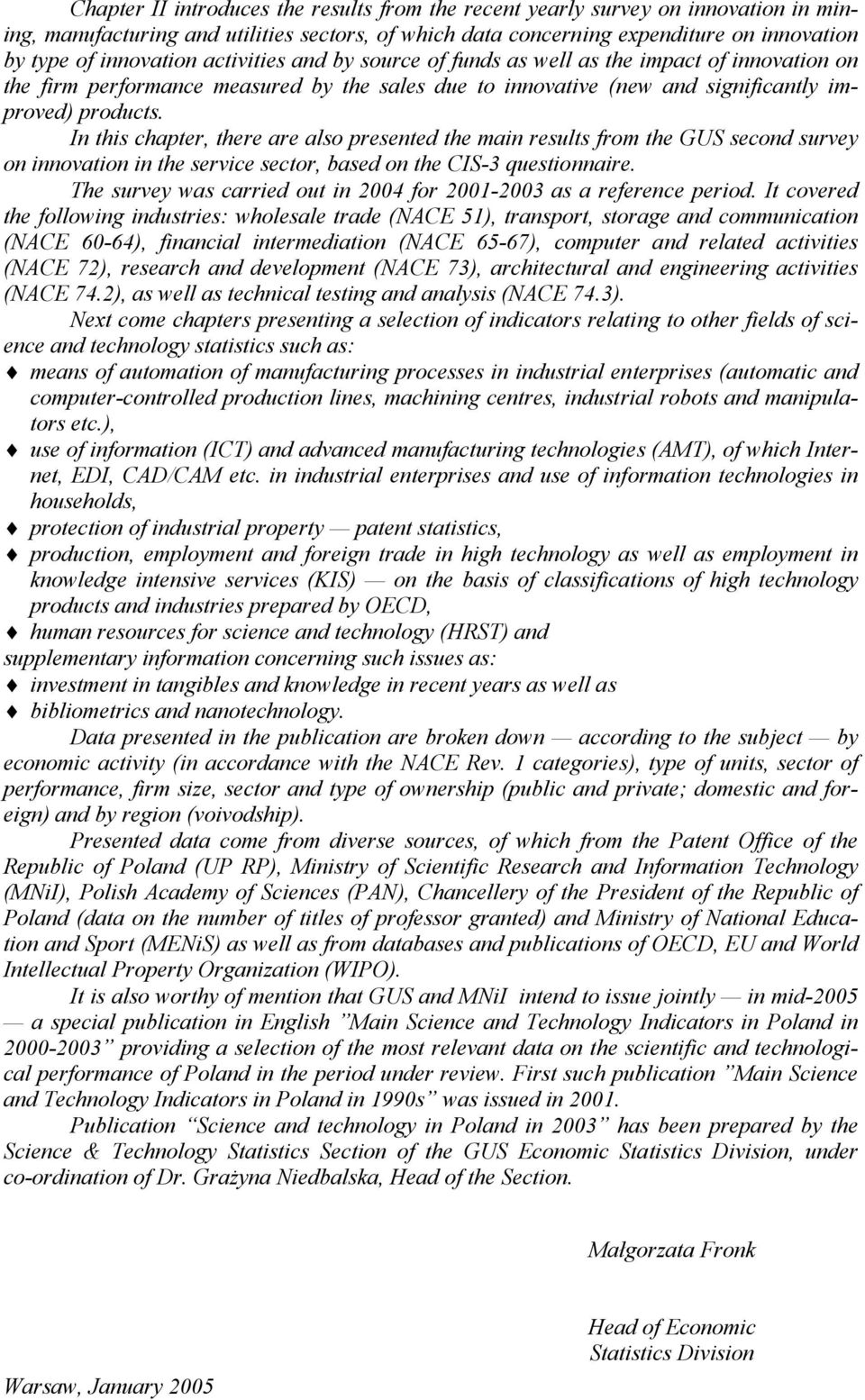 Chapter II introduces the results from the recent yearly survey on innovation in mining, manufacturing and utilities sectors, of which data concerning expenditure on innovation by type of innovation activities and by source of funds as well as the impact of innovation on the firm performance measured by the sales due to innovative (new and significantly improved) products.

In this chapter, there are also presented the main results from the GUS second survey on innovation in the service sector, based on the CIS-3 questionnaire.

The survey was carried out in 2004 for 2001-2003 as a reference period. It covered the following industries: wholesale trade (NACE 51), transport, storage and communication (NACE 60-64), financial intermediation (NACE 65-67), computer and related activities (NACE 72), research and development (NACE 73), architectural and engineering activities (NACE 74.2), as well as technical testing and analysis (NACE 74.3).

Next come chapters presenting a selection of indicators relating to other fields of science and technology statistics such as:

♦ means of automation of manufacturing processes in industrial enterprises (automatic and computer-controlled production lines, machining centres, industrial robots and manipulators etc.),

♦ use of information (ICT) and advanced manufacturing technologies (AMT), of which Internet, EDI, CAD/CAM etc. in industrial enterprises and use of information technologies in households,

♦ protection of industrial property — patent statistics,

♦ production, employment and foreign trade in high technology as well as employment in knowledge intensive services (KIS) — on the basis of classifications of high technology products and industries prepared by OECD,

♦ human resources for science and technology (HRST) and

supplementary information concerning such issues as:

♦ investment in tangibles and knowledge in recent years as well as

♦ bibliometrics and nanotechnology.

Data presented in the publication are broken down — according to the subject — by economic activity (in accordance with the NACE Rev. 1 categories), type of units, sector of performance, firm size, sector and type of ownership (public and private; domestic and foreign) and by region (voivodship).

Presented data come from diverse sources, of which from the Patent Office of the Republic of Poland (UP RP), Ministry of Scientific Research and Information Technology (MNiI), Polish Academy of Sciences (PAN), Chancellery of the President of the Republic of Poland (data on the number of titles of professor granted) and Ministry of National Education and Sport (MENiS) as well as from databases and publications of OECD, EU and World Intellectual Property Organization (WIPO).

It is also worthy of mention that GUS and MNiI intend to issue jointly — in mid-2005 — a special publication in English ”Main Science and Technology Indicators in Poland in 2000-2003” providing a selection of the most relevant data on the scientific and technological performance of Poland in the period under review. First such publication ”Main Science and Technology Indicators in Poland in 1990s” was issued in 2001.

Publication “Science and technology in Poland in 2003” has been prepared by the Science & Technology Statistics Section of the GUS Economic Statistics Division, under co-ordination of Dr. Grażyna Niedbalska, Head of the Section.

Małgorzata Fronk

Head of Economic Statistics Division

Warsaw, January 2005